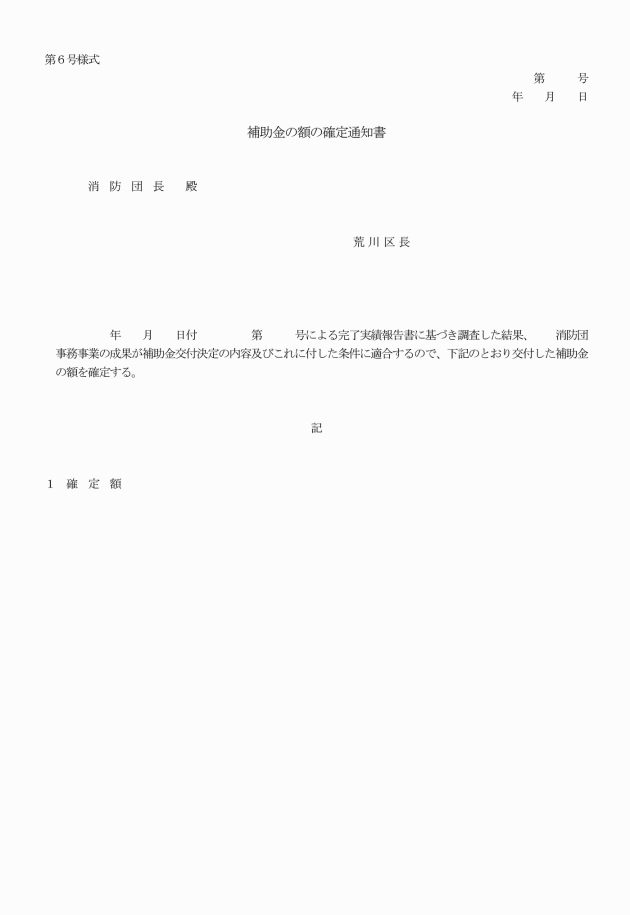 第６号様式

第　　号
年　月　日

補助金の額の確定通知書

消 防 団 長　殿

荒 川 区 長

年　月　日付　　第　　号による完了実績報告書に基づき調査した結果、　消防団事務事業の成果が補助金交付決定の内容及びこれに付した条件に適合するので、下記のとおり交付した補助金の額を確定する。

記

１　確 定 額